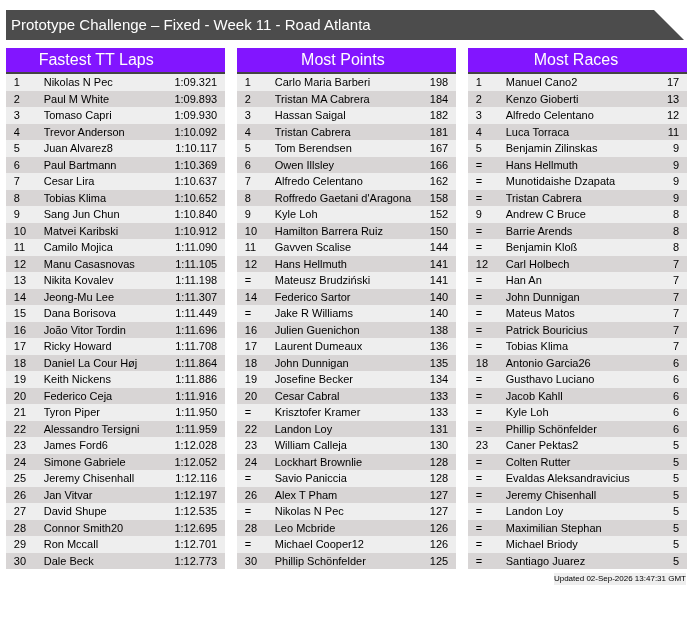 Prototype Challenge – Fixed - Week 11 - Road Atlanta

Fastest TT Laps

| 1 | Nikolas N Pec | 1:09.321 |
|---|---|---|
| 2 | Paul M White | 1:09.893 |
| 3 | Tomaso Capri | 1:09.930 |
| 4 | Trevor Anderson | 1:10.092 |
| 5 | Juan Alvarez8 | 1:10.117 |
| 6 | Paul Bartmann | 1:10.369 |
| 7 | Cesar Lira | 1:10.637 |
| 8 | Tobias Klima | 1:10.652 |
| 9 | Sang Jun Chun | 1:10.840 |
| 10 | Matvei Karibski | 1:10.912 |
| 11 | Camilo Mojica | 1:11.090 |
| 12 | Manu Casasnovas | 1:11.105 |
| 13 | Nikita Kovalev | 1:11.198 |
| 14 | Jeong-Mu Lee | 1:11.307 |
| 15 | Dana Borisova | 1:11.449 |
| 16 | João Vitor Tordin | 1:11.696 |
| 17 | Ricky Howard | 1:11.708 |
| 18 | Daniel La Cour Høj | 1:11.864 |
| 19 | Keith Nickens | 1:11.886 |
| 20 | Federico Ceja | 1:11.916 |
| 21 | Tyron Piper | 1:11.950 |
| 22 | Alessandro Tersigni | 1:11.959 |
| 23 | James Ford6 | 1:12.028 |
| 24 | Simone Gabriele | 1:12.052 |
| 25 | Jeremy Chisenhall | 1:12.116 |
| 26 | Jan Vitvar | 1:12.197 |
| 27 | David Shupe | 1:12.535 |
| 28 | Connor Smith20 | 1:12.695 |
| 29 | Ron Mccall | 1:12.701 |
| 30 | Dale Beck | 1:12.773 |

Most Points

| 1 | Carlo Maria Barberi | 198 |
|---|---|---|
| 2 | Tristan MA Cabrera | 184 |
| 3 | Hassan Saigal | 182 |
| 4 | Tristan Cabrera | 181 |
| 5 | Tom Berendsen | 167 |
| 6 | Owen Illsley | 166 |
| 7 | Alfredo Celentano | 162 |
| 8 | Roffredo Gaetani d'Aragona | 158 |
| 9 | Kyle Loh | 152 |
| 10 | Hamilton Barrera Ruiz | 150 |
| 11 | Gavven Scalise | 144 |
| 12 | Hans Hellmuth | 141 |
| = | Mateusz Brudziński | 141 |
| 14 | Federico Sartor | 140 |
| = | Jake R Williams | 140 |
| 16 | Julien Guenichon | 138 |
| 17 | Laurent Dumeaux | 136 |
| 18 | John Dunnigan | 135 |
| 19 | Josefine Becker | 134 |
| 20 | Cesar Cabral | 133 |
| = | Krisztofer Kramer | 133 |
| 22 | Landon Loy | 131 |
| 23 | William Calleja | 130 |
| 24 | Lockhart Brownlie | 128 |
| = | Savio Paniccia | 128 |
| 26 | Alex T Pham | 127 |
| = | Nikolas N Pec | 127 |
| 28 | Leo Mcbride | 126 |
| = | Michael Cooper12 | 126 |
| 30 | Phillip Schönfelder | 125 |

Most Races

| 1 | Manuel Cano2 | 17 |
|---|---|---|
| 2 | Kenzo Gioberti | 13 |
| 3 | Alfredo Celentano | 12 |
| 4 | Luca Torraca | 11 |
| 5 | Benjamin Zilinskas | 9 |
| = | Hans Hellmuth | 9 |
| = | Munotidaishe Dzapata | 9 |
| = | Tristan Cabrera | 9 |
| 9 | Andrew C Bruce | 8 |
| = | Barrie Arends | 8 |
| = | Benjamin Kloß | 8 |
| 12 | Carl Holbech | 7 |
| = | Han An | 7 |
| = | John Dunnigan | 7 |
| = | Mateus Matos | 7 |
| = | Patrick Bouricius | 7 |
| = | Tobias Klima | 7 |
| 18 | Antonio Garcia26 | 6 |
| = | Gusthavo Luciano | 6 |
| = | Jacob Kahll | 6 |
| = | Kyle Loh | 6 |
| = | Phillip Schönfelder | 6 |
| 23 | Caner Pektas2 | 5 |
| = | Colten Rutter | 5 |
| = | Evaldas Aleksandravicius | 5 |
| = | Jeremy Chisenhall | 5 |
| = | Landon Loy | 5 |
| = | Maximilian Stephan | 5 |
| = | Michael Briody | 5 |
| = | Santiago Juarez | 5 |

Updated 02-Sep-2026 13:47:31 GMT